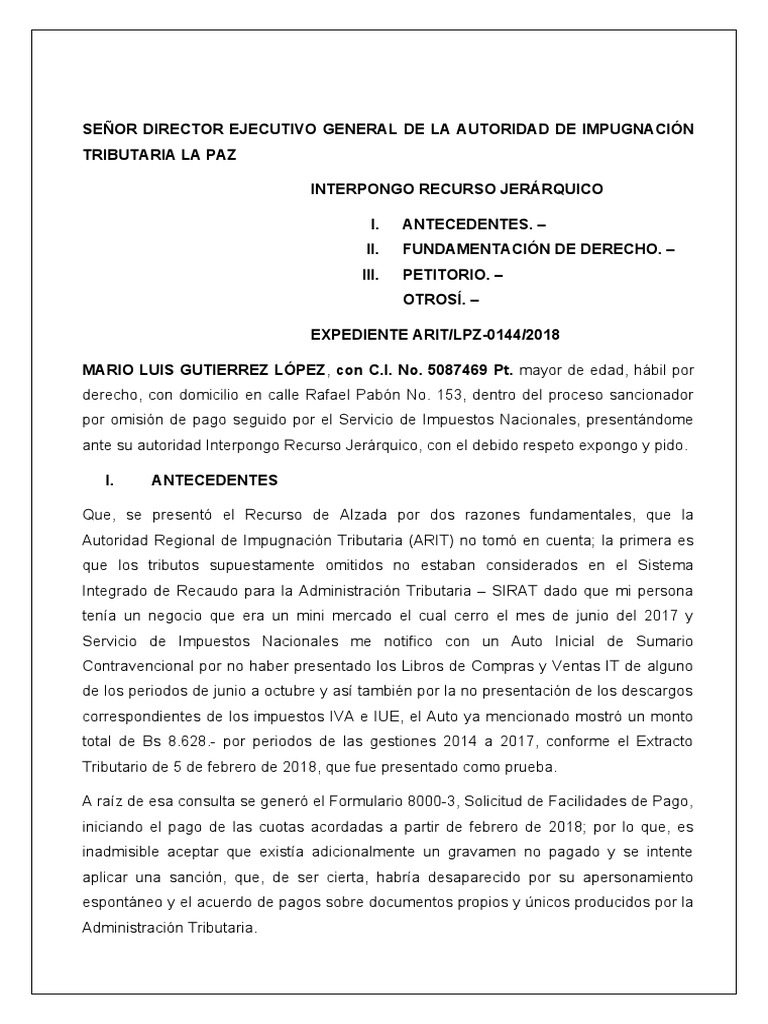 SEÑOR DIRECTOR EJECUTIVO GENERAL DE LA AUTORIDAD DE IMPUGNACIÓN TRIBUTARIA LA PAZ

INTERPONGO RECURSO JERÁRQUICO

I. ANTECEDENTES. –
II. FUNDAMENTACIÓN DE DERECHO. –
III. PETITORIO. –
OTROSÍ. –

EXPEDIENTE ARIT/LPZ-0144/2018

MARIO LUIS GUTIERREZ LÓPEZ, con C.I. No. 5087469 Pt. mayor de edad, hábil por derecho, con domicilio en calle Rafael Pabón No. 153, dentro del proceso sancionador por omisión de pago seguido por el Servicio de Impuestos Nacionales, presentándome ante su autoridad Interpongo Recurso Jerárquico, con el debido respeto expongo y pido.

I. ANTECEDENTES

Que, se presentó el Recurso de Alzada por dos razones fundamentales, que la Autoridad Regional de Impugnación Tributaria (ARIT) no tomó en cuenta; la primera es que los tributos supuestamente omitidos no estaban considerados en el Sistema Integrado de Recaudo para la Administración Tributaria – SIRAT dado que mi persona tenía un negocio que era un mini mercado el cual cerro el mes de junio del 2017 y Servicio de Impuestos Nacionales me notifico con un Auto Inicial de Sumario Contravencional por no haber presentado los Libros de Compras y Ventas IT de alguno de los periodos de junio a octubre y así también por la no presentación de los descargos correspondientes de los impuestos IVA e IUE, el Auto ya mencionado mostró un monto total de Bs 8.628.- por periodos de las gestiones 2014 a 2017, conforme el Extracto Tributario de 5 de febrero de 2018, que fue presentado como prueba.

A raíz de esa consulta se generó el Formulario 8000-3, Solicitud de Facilidades de Pago, iniciando el pago de las cuotas acordadas a partir de febrero de 2018; por lo que, es inadmisible aceptar que existía adicionalmente un gravamen no pagado y se intente aplicar una sanción, que, de ser cierta, habría desaparecido por su apersonamiento espontáneo y el acuerdo de pagos sobre documentos propios y únicos producidos por la Administración Tributaria.